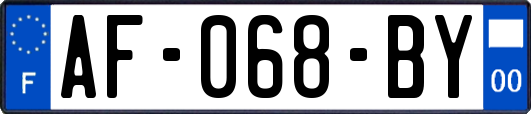 F
AF-068-BY
00